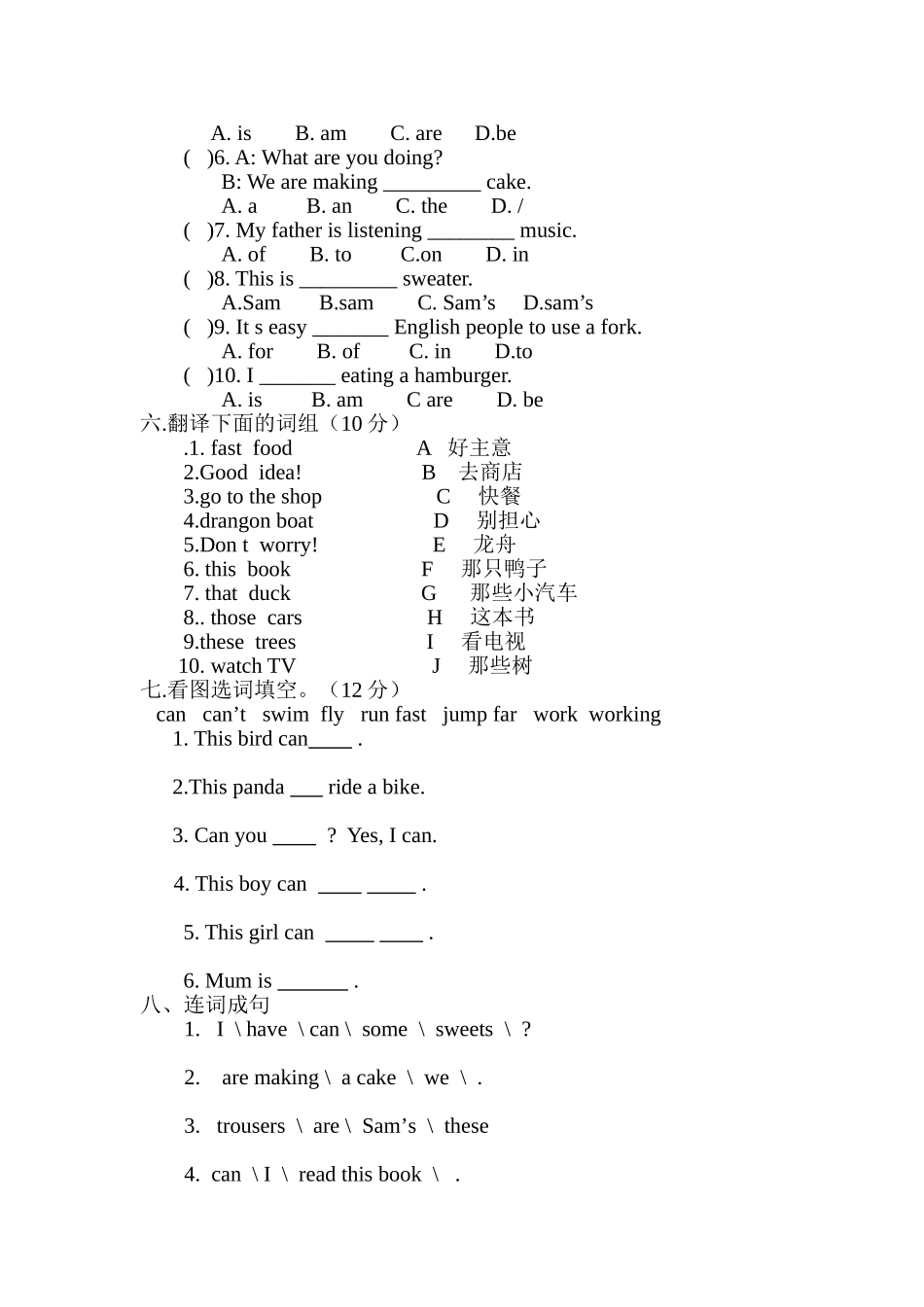 A. is B. am C. are D.be

( )6. A: What are you doing?

B: We are making ____ cake.

A. a B. an C. the D. /

( )7. My father is listening ____ music.

A. of B. to C.on D. in

( )8. This is ____ sweater.

A.Sam B.sam C. Sam's D.sam's

( )9. It s easy ____ English people to use a fork.

A. for B. of C. in D.to

( )10. I ____ eating a hamburger.

A. is B. am C are D. be

六.翻译下面的词组（10分）

.1. fast food A 好主意
2.Good idea! B 去商店
3.go to the shop C 快餐
4.drangon boat D 别担心
5.Don t worry! E 龙舟
6. this book F 那只鸭子
7. that duck G 那些小汽车
8.. those cars H 这本书
9.these trees I 看电视
10. watch TV J 那些树

七.看图选词填空。（12分）

can can't swim fly run fast jump far work working

1. This bird can____ .

2.This panda ____ ride a bike.

3. Can you ____ ? Yes, I can.

4. This boy can ____ ____ .

5. This girl can ____ ____ .

6. Mum is ____ .

八、连词成句

1. I \ have \ can \ some \ sweets \ ?

2. are making \ a cake \ we \ .

3. trousers \ are \ Sam's \ these

4. can \ I \ read this book \ .